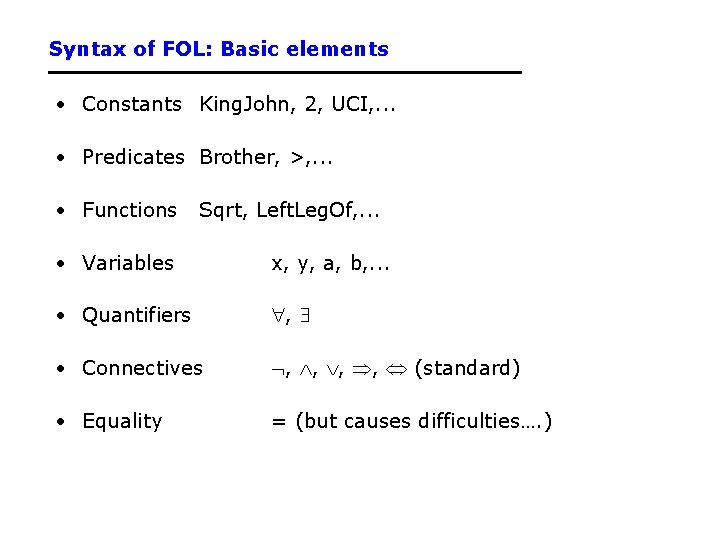 Syntax of FOL: Basic elements

• Constants KingJohn, 2, UCI,...

• Predicates Brother, >,...

• Functions Sqrt, LeftLegOf,...

• Variables x, y, a, b,...

• Quantifiers $\forall$, $\exists$

• Connectives $\neg$, $\wedge$, $\vee$, $\Rightarrow$, $\Leftrightarrow$ (standard)

• Equality = (but causes difficulties….)